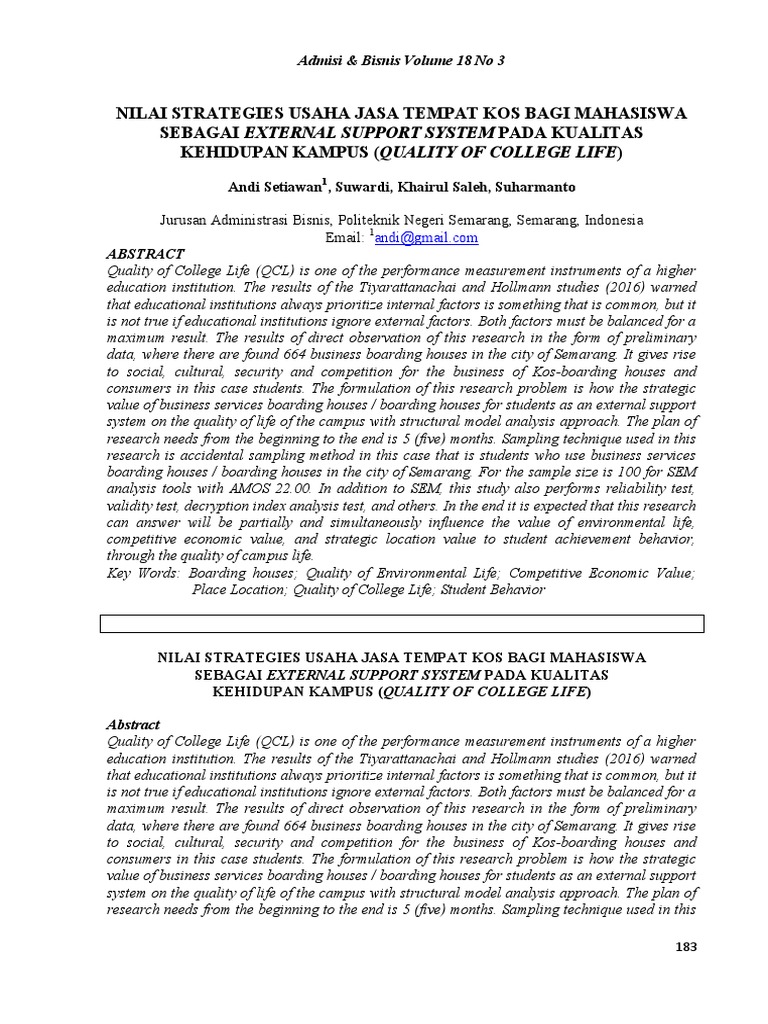 Admisi & Bisnis Volume 18 No 3

NILAI STRATEGIES USAHA JASA TEMPAT KOS BAGI MAHASISWA SEBAGAI EXTERNAL SUPPORT SYSTEM PADA KUALITAS KEHIDUPAN KAMPUS (QUALITY OF COLLEGE LIFE)

Andi Setiawan$^1$, Suwardi, Khairul Saleh, Suharmanto

Jurusan Administrasi Bisnis, Politeknik Negeri Semarang, Semarang, Indonesia
Email: $^1$andi@gmail.com

ABSTRACT
Quality of College Life (QCL) is one of the performance measurement instruments of a higher education institution. The results of the Tiyarattanachai and Hollmann studies (2016) warned that educational institutions always prioritize internal factors is something that is common, but it is not true if educational institutions ignore external factors. Both factors must be balanced for a maximum result. The results of direct observation of this research in the form of preliminary data, where there are found 664 business boarding houses in the city of Semarang. It gives rise to social, cultural, security and competition for the business of Kos-boarding houses and consumers in this case students. The formulation of this research problem is how the strategic value of business services boarding houses / boarding houses for students as an external support system on the quality of life of the campus with structural model analysis approach. The plan of research needs from the beginning to the end is 5 (five) months. Sampling technique used in this research is accidental sampling method in this case that is students who use business services boarding houses / boarding houses in the city of Semarang. For the sample size is 100 for SEM analysis tools with AMOS 22.00. In addition to SEM, this study also performs reliability test, validity test, decryption index analysis test, and others. In the end it is expected that this research can answer will be partially and simultaneously influence the value of environmental life, competitive economic value, and strategic location value to student achievement behavior, through the quality of campus life.
Key Words: Boarding houses; Quality of Environmental Life; Competitive Economic Value; Place Location; Quality of College Life; Student Behavior

NILAI STRATEGIES USAHA JASA TEMPAT KOS BAGI MAHASISWA SEBAGAI EXTERNAL SUPPORT SYSTEM PADA KUALITAS KEHIDUPAN KAMPUS (QUALITY OF COLLEGE LIFE)

Abstract
Quality of College Life (QCL) is one of the performance measurement instruments of a higher education institution. The results of the Tiyarattanachai and Hollmann studies (2016) warned that educational institutions always prioritize internal factors is something that is common, but it is not true if educational institutions ignore external factors. Both factors must be balanced for a maximum result. The results of direct observation of this research in the form of preliminary data, where there are found 664 business boarding houses in the city of Semarang. It gives rise to social, cultural, security and competition for the business of Kos-boarding houses and consumers in this case students. The formulation of this research problem is how the strategic value of business services boarding houses / boarding houses for students as an external support system on the quality of life of the campus with structural model analysis approach. The plan of research needs from the beginning to the end is 5 (five) months. Sampling technique used in this

183